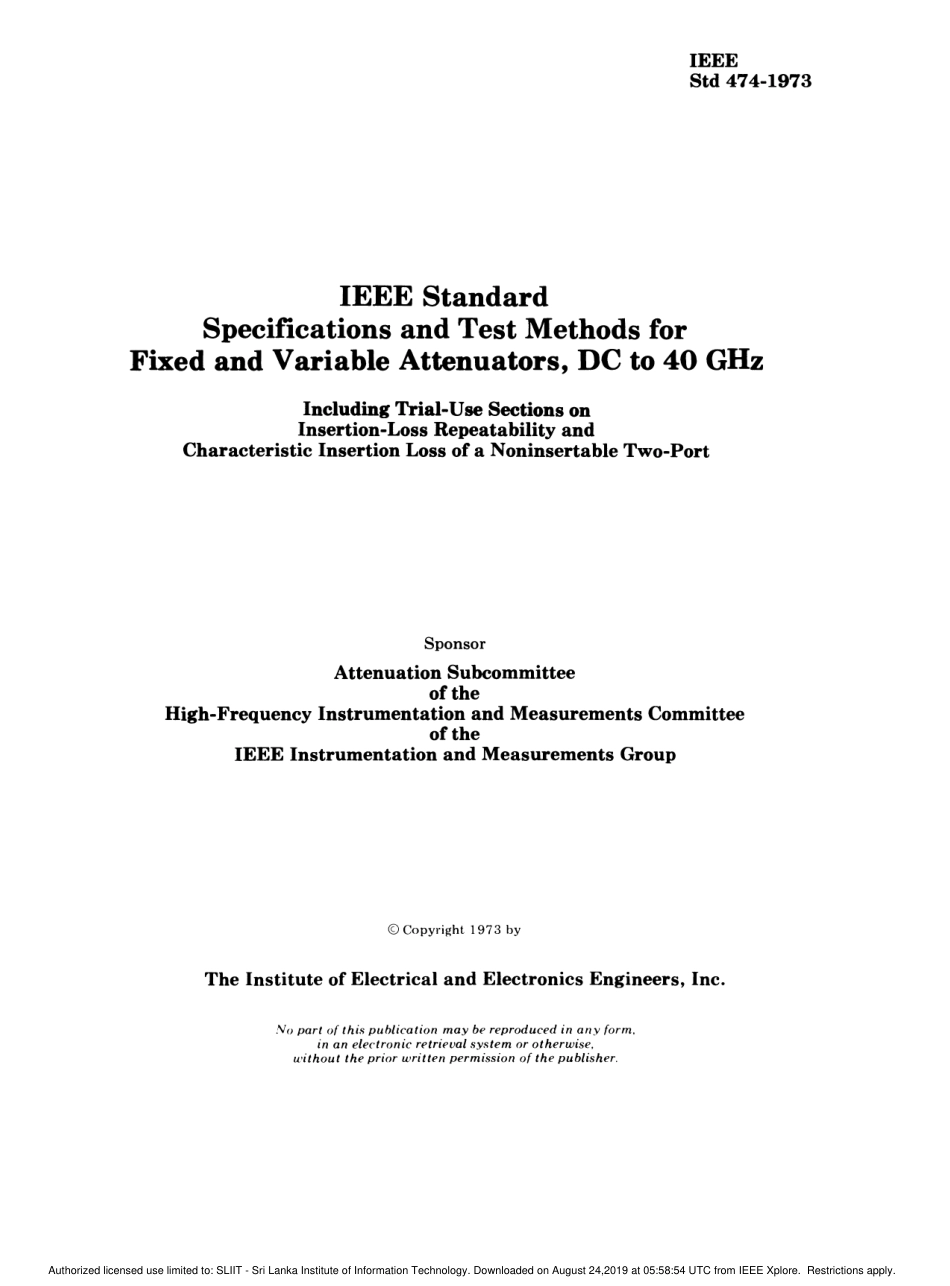 IEEE
Std 474-1973

IEEE Standard
Specifications and Test Methods for
Fixed and Variable Attenuators, DC to 40 GHz

Including Trial-Use Sections on
Insertion-Loss Repeatability and
Characteristic Insertion Loss of a Noninsertable Two-Port

Sponsor

Attenuation Subcommittee
of the
High-Frequency Instrumentation and Measurements Committee
of the
IEEE Instrumentation and Measurements Group

© Copyright 1973 by

The Institute of Electrical and Electronics Engineers, Inc.

No part of this publication may be reproduced in any form,
in an electronic retrieval system or otherwise,
without the prior written permission of the publisher.

Authorized licensed use limited to: SLIIT - Sri Lanka Institute of Information Technology. Downloaded on August 24,2019 at 05:58:54 UTC from IEEE Xplore. Restrictions apply.